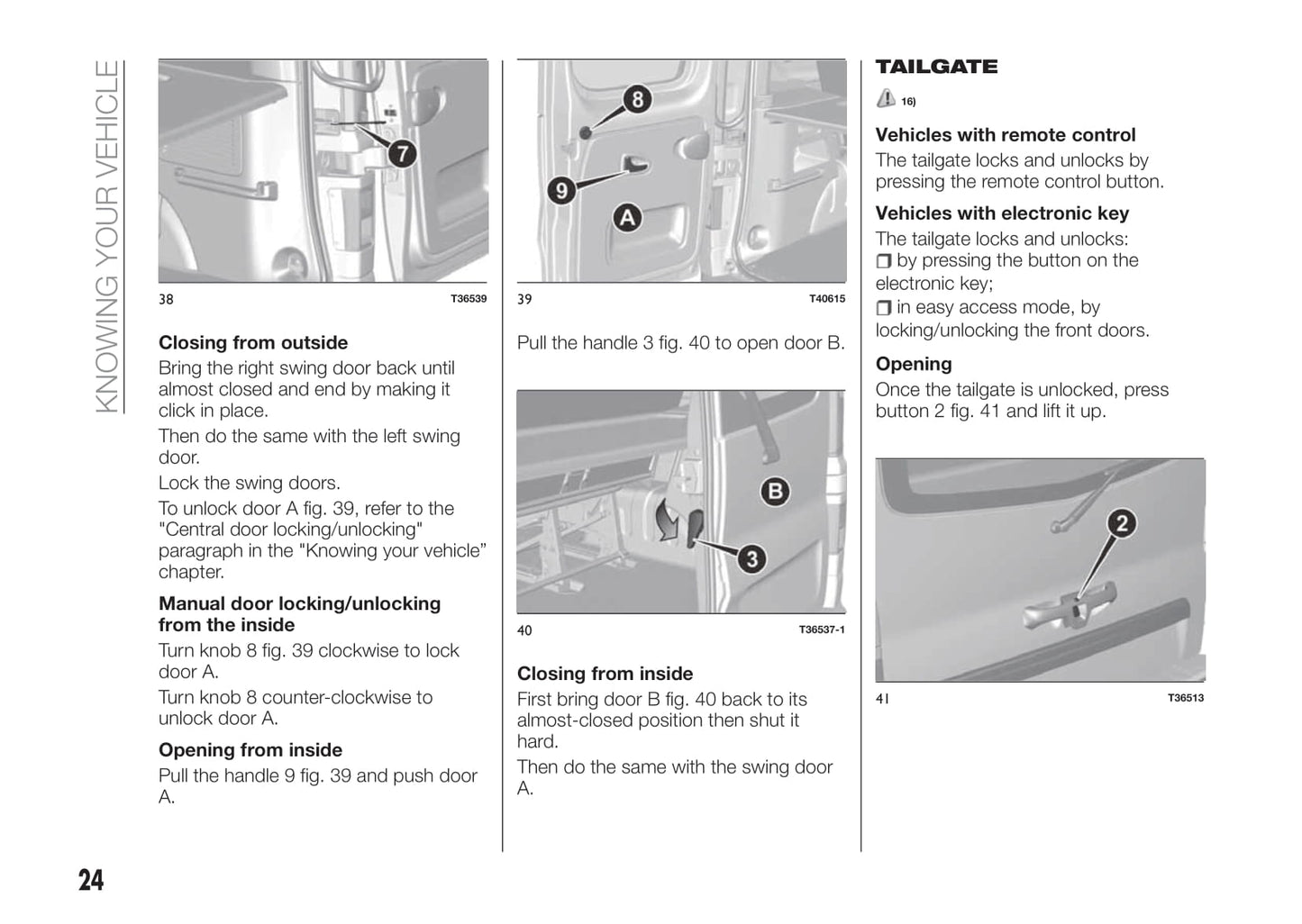 KNOWING YOUR VEHICLE

7

38 T36539

Closing from outside
Bring the right swing door back until almost closed and end by making it click in place.

Then do the same with the left swing door.

Lock the swing doors.

To unlock door A fig. 39, refer to the "Central door locking/unlocking" paragraph in the "Knowing your vehicle" chapter.

Manual door locking/unlocking from the inside
Turn knob 8 fig. 39 clockwise to lock door A.

Turn knob 8 counter-clockwise to unlock door A.

Opening from inside
Pull the handle 9 fig. 39 and push door A.

8
9
A

39 T40615

Pull the handle 3 fig. 40 to open door B.

B
3

40 T36537-1

Closing from inside
First bring door B fig. 40 back to its almost-closed position then shut it hard.

Then do the same with the swing door A.

TAILGATE
16)

Vehicles with remote control
The tailgate locks and unlocks by pressing the remote control button.

Vehicles with electronic key
The tailgate locks and unlocks:
❒ by pressing the button on the electronic key;
❒ in easy access mode, by locking/unlocking the front doors.

Opening
Once the tailgate is unlocked, press button 2 fig. 41 and lift it up.

2

41 T36513

24